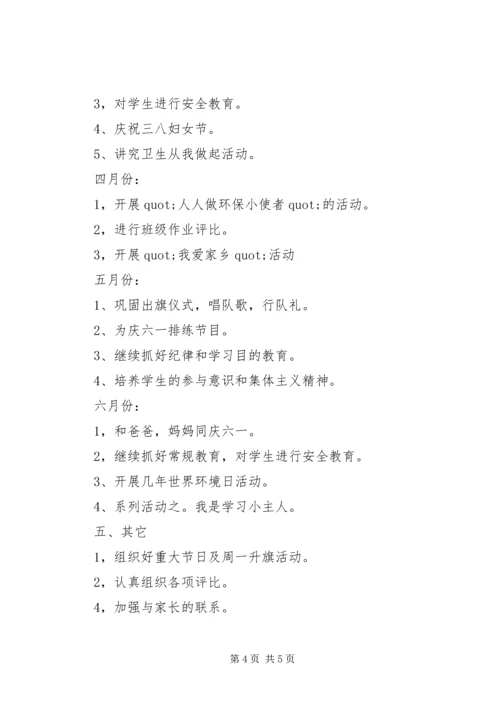 3，对学生进行安全教育。

4、庆祝三八妇女节。

5、讲究卫生从我做起活动。

四月份：

1，开展quot;人人做环保小使者quot;的活动。

2，进行班级作业评比。

3，开展quot;我爱家乡quot;活动

五月份：

1、巩固出旗仪式，唱队歌，行队礼。

2、为庆六一排练节目。

3、继续抓好纪律和学习目的教育。

4、培养学生的参与意识和集体主义精神。

六月份：

1，和爸爸，妈妈同庆六一。

2，继续抓好常规教育，对学生进行安全教育。

3、开展几年世界环境日活动。

4、系列活动之。我是学习小主人。

五、其它

1，组织好重大节日及周一升旗活动。

2，认真组织各项评比。

4，加强与家长的联系。

第4页 共5页